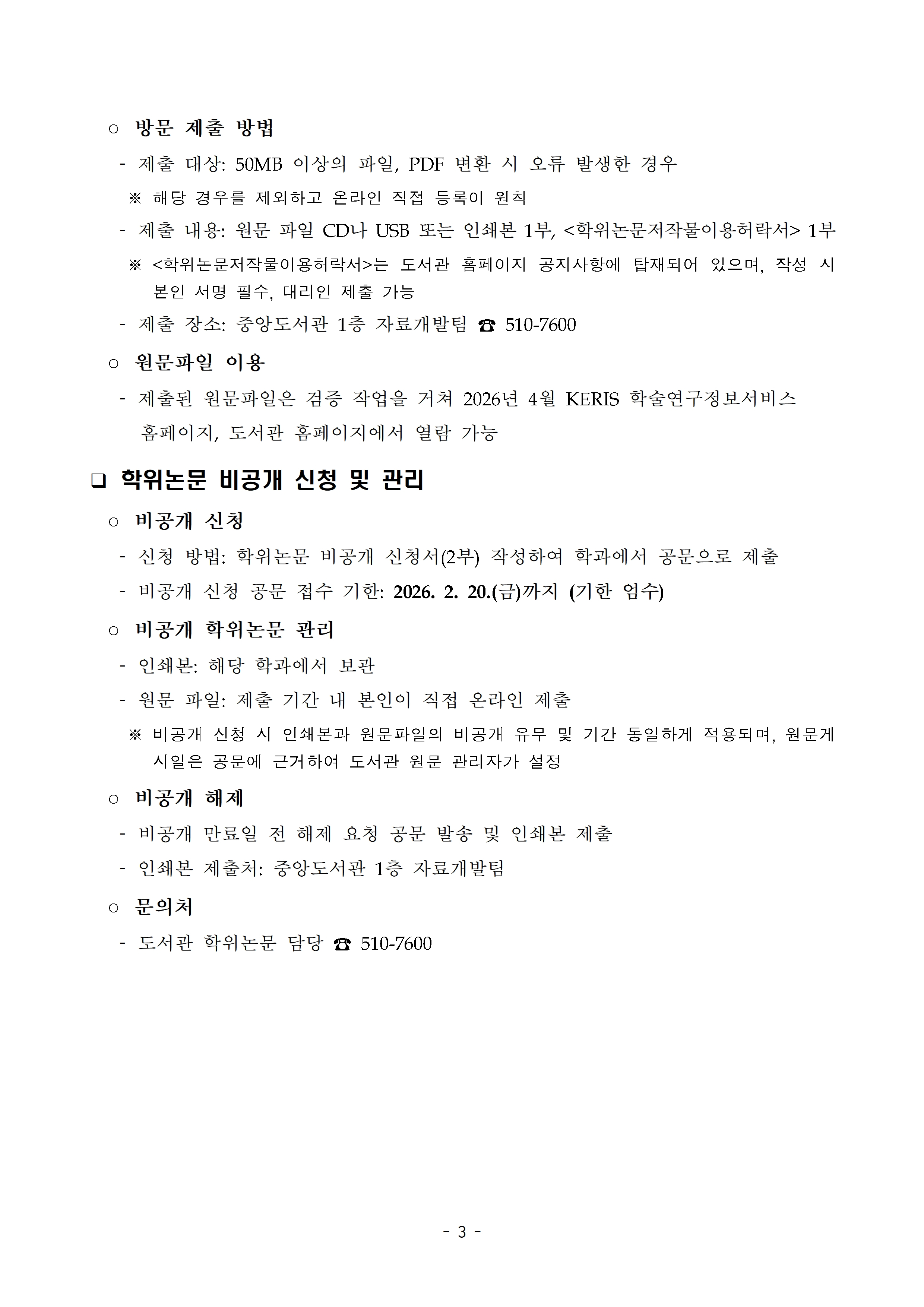 ○ 방문 제출 방법

- 제출 대상: 50MB 이상의 파일, PDF 변환 시 오류 발생한 경우

※ 해당 경우를 제외하고 온라인 직접 등록이 원칙

- 제출 내용: 원문 파일 CD나 USB 또는 인쇄본 1부, <학위논문저작물이용허락서> 1부

※ <학위논문저작물이용허락서>는 도서관 홈페이지 공지사항에 탑재되어 있으며, 작성 시 본인 서명 필수, 대리인 제출 가능

- 제출 장소: 중앙도서관 1층 자료개발팀 ☎ 510-7600

○ 원문파일 이용

- 제출된 원문파일은 검증 작업을 거쳐 2026년 4월 KERIS 학술연구정보서비스 홈페이지, 도서관 홈페이지에서 열람 가능

❑ 학위논문 비공개 신청 및 관리

○ 비공개 신청

- 신청 방법: 학위논문 비공개 신청서(2부) 작성하여 학과에서 공문으로 제출

- 비공개 신청 공문 접수 기한: 2026. 2. 20.(금)까지 (기한 엄수)

○ 비공개 학위논문 관리

- 인쇄본: 해당 학과에서 보관

- 원문 파일: 제출 기간 내 본인이 직접 온라인 제출

※ 비공개 신청 시 인쇄본과 원문파일의 비공개 유무 및 기간 동일하게 적용되며, 원문게시일은 공문에 근거하여 도서관 원문 관리자가 설정

○ 비공개 해제

- 비공개 만료일 전 해제 요청 공문 발송 및 인쇄본 제출

- 인쇄본 제출처: 중앙도서관 1층 자료개발팀

○ 문의처

- 도서관 학위논문 담당 ☎ 510-7600

- 3 -